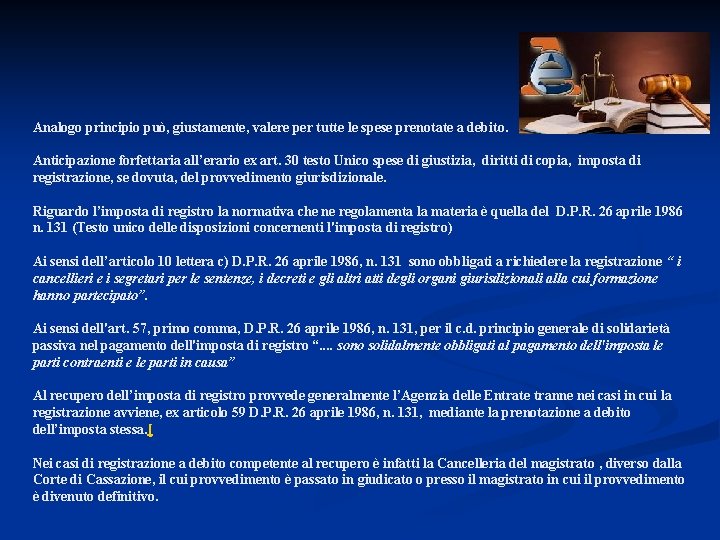 Analogo principio può, giustamente, valere per tutte le spese prenotate a debito.

Anticipazione forfettaria all'erario ex art. 30 testo Unico spese di giustizia, diritti di copia, imposta di registrazione, se dovuta, del provvedimento giurisdizionale.

Riguardo l'imposta di registro la normativa che ne regolamenta la materia è quella del D.P.R. 26 aprile 1986 n. 131 (Testo unico delle disposizioni concernenti l'imposta di registro)

Ai sensi dell'articolo 10 lettera c) D.P.R. 26 aprile 1986, n. 131 sono obbligati a richiedere la registrazione " i cancellieri e i segretari per le sentenze, i decreti e gli altri atti degli organi giurisdizionali alla cui formazione hanno partecipato".

Ai sensi dell'art. 57, primo comma, D.P.R. 26 aprile 1986, n. 131, per il c.d. principio generale di solidarietà passiva nel pagamento dell'imposta di registro ".... sono solidalmente obbligati al pagamento dell'imposta le parti contraenti e le parti in causa"

Al recupero dell'imposta di registro provvede generalmente l'Agenzia delle Entrate tranne nei casi in cui la registrazione avviene, ex articolo 59 D.P.R. 26 aprile 1986, n. 131, mediante la prenotazione a debito dell'imposta stessa.

Nei casi di registrazione a debito competente al recupero è infatti la Cancelleria del magistrato , diverso dalla Corte di Cassazione, il cui provvedimento è passato in giudicato o presso il magistrato in cui il provvedimento è divenuto definitivo.